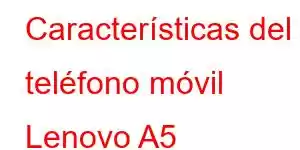 Características del teléfono móvil Lenovo A5